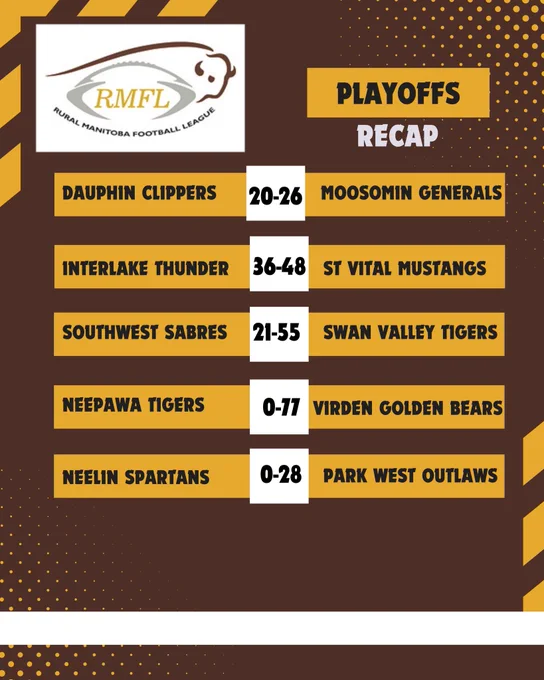 RMFL
RURAL MANITOBA FOOTBALL LEAGUE

PLAYOFFS
RECAP

DAUPHIN CLIPPERS 20-26 MOOSOMIN GENERALS

INTERLAKE THUNDER 36-48 ST VITAL MUSTANGS

SOUTHWEST SABRES 21-55 SWAN VALLEY TIGERS

NEEPAWA TIGERS 0-77 VIRDEN GOLDEN BEARS

NEELIN SPARTANS 0-28 PARK WEST OUTLAWS